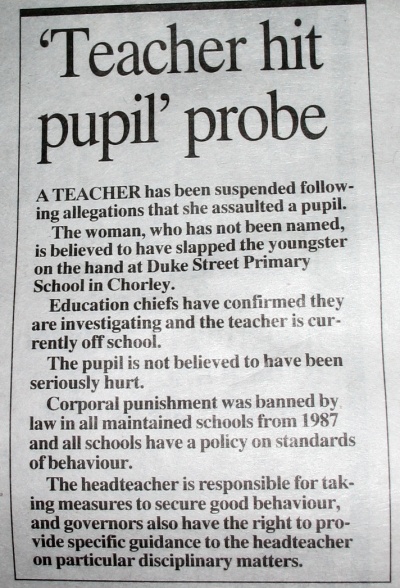 'Teacher hit pupil' probe

A TEACHER has been suspended following allegations that she assaulted a pupil.

The woman, who has not been named, is believed to have slapped the youngster on the hand at Duke Street Primary School in Chorley.

Education chiefs have confirmed they are investigating and the teacher is currently off school.

The pupil is not believed to have been seriously hurt.

Corporal punishment was banned by law in all maintained schools from 1987 and all schools have a policy on standards of behaviour.

The headteacher is responsible for taking measures to secure good behaviour, and governors also have the right to provide specific guidance to the headteacher on particular disciplinary matters.